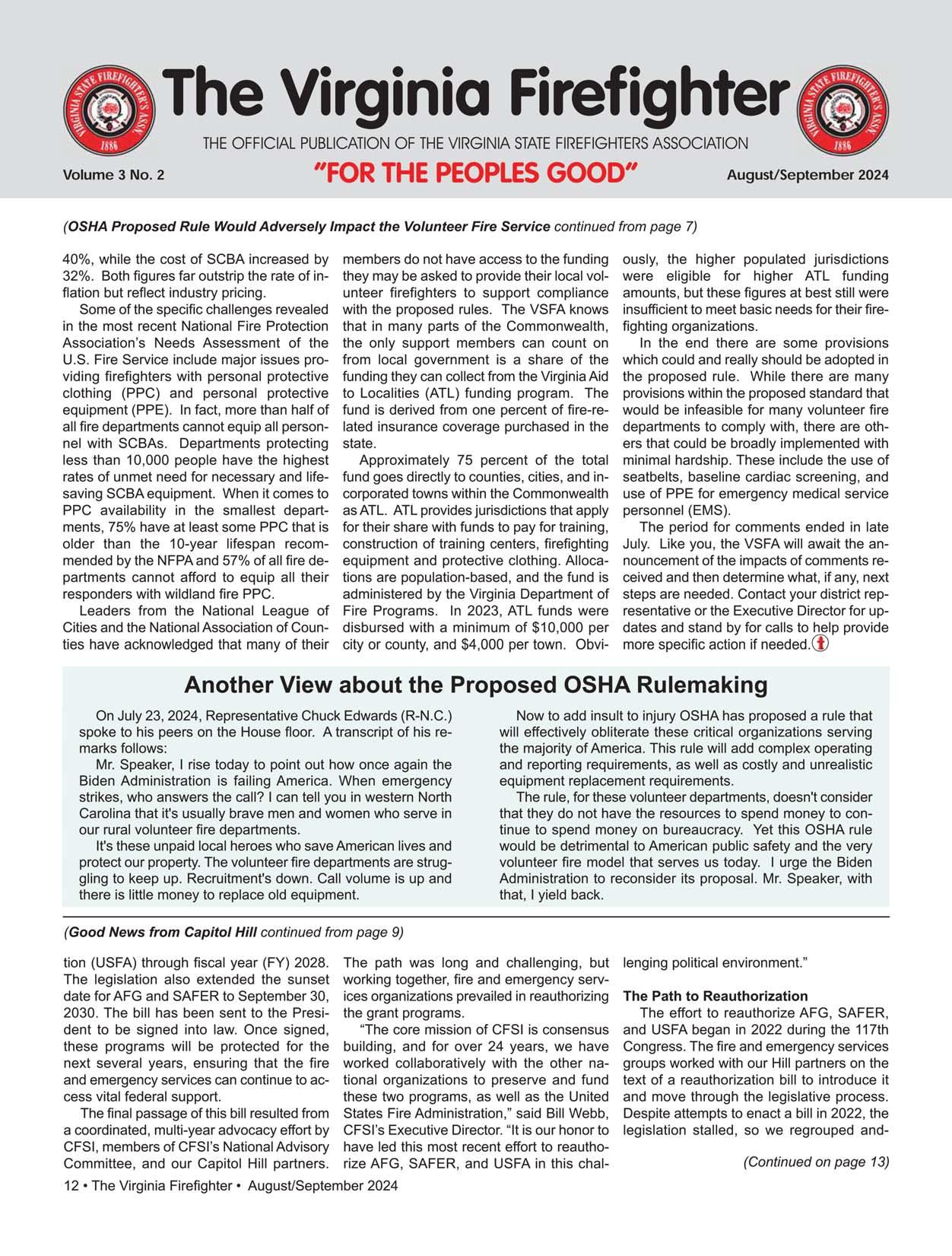 VIRGINIA STATE FIREFIGHTER'S ASSN. 1886

The Virginia Firefighter

VIRGINIA STATE FIREFIGHTER'S ASSN. 1886

THE OFFICIAL PUBLICATION OF THE VIRGINIA STATE FIREFIGHTERS ASSOCIATION

Volume 3 No. 2 "FOR THE PEOPLES GOOD" August/September 2024

(OSHA Proposed Rule Would Adversely Impact the Volunteer Fire Service continued from page 7)

40%, while the cost of SCBA increased by 32%. Both figures far outstrip the rate of inflation but reflect industry pricing.

Some of the specific challenges revealed in the most recent National Fire Protection Association's Needs Assessment of the U.S. Fire Service include major issues providing firefighters with personal protective clothing (PPC) and personal protective equipment (PPE). In fact, more than half of all fire departments cannot equip all personnel with SCBAs. Departments protecting less than 10,000 people have the highest rates of unmet need for necessary and lifesaving SCBA equipment. When it comes to PPC availability in the smallest departments, 75% have at least some PPC that is older than the 10-year lifespan recommended by the NFPA and 57% of all fire departments cannot afford to equip all their responders with wildland fire PPC.

Leaders from the National League of Cities and the National Association of Counties have acknowledged that many of their members do not have access to the funding they may be asked to provide their local volunteer firefighters to support compliance with the proposed rules. The VSFA knows that in many parts of the Commonwealth, the only support members can count on from local government is a share of the funding they can collect from the Virginia Aid to Localities (ATL) funding program. The fund is derived from one percent of fire-related insurance coverage purchased in the state.

Approximately 75 percent of the total fund goes directly to counties, cities, and incorporated towns within the Commonwealth as ATL. ATL provides jurisdictions that apply for their share with funds to pay for training, construction of training centers, firefighting equipment and protective clothing. Allocations are population-based, and the fund is administered by the Virginia Department of Fire Programs. In 2023, ATL funds were disbursed with a minimum of $10,000 per city or county, and $4,000 per town. Obviously, the higher populated jurisdictions were eligible for higher ATL funding amounts, but these figures at best still were insufficient to meet basic needs for their firefighting organizations.

In the end there are some provisions which could and really should be adopted in the proposed rule. While there are many provisions within the proposed standard that would be infeasible for many volunteer fire departments to comply with, there are others that could be broadly implemented with minimal hardship. These include the use of seatbelts, baseline cardiac screening, and use of PPE for emergency medical service personnel (EMS).

The period for comments ended in late July. Like you, the VSFA will await the announcement of the impacts of comments received and then determine what, if any, next steps are needed. Contact your district representative or the Executive Director for updates and stand by for calls to help provide more specific action if needed.

Another View about the Proposed OSHA Rulemaking

On July 23, 2024, Representative Chuck Edwards (R-N.C.) spoke to his peers on the House floor. A transcript of his remarks follows:

Mr. Speaker, I rise today to point out how once again the Biden Administration is failing America. When emergency strikes, who answers the call? I can tell you in western North Carolina that it's usually brave men and women who serve in our rural volunteer fire departments.

It's these unpaid local heroes who save American lives and protect our property. The volunteer fire departments are struggling to keep up. Recruitment's down. Call volume is up and there is little money to replace old equipment.

Now to add insult to injury OSHA has proposed a rule that will effectively obliterate these critical organizations serving the majority of America. This rule will add complex operating and reporting requirements, as well as costly and unrealistic equipment replacement requirements.

The rule, for these volunteer departments, doesn't consider that they do not have the resources to spend money to continue to spend money on bureaucracy. Yet this OSHA rule would be detrimental to American public safety and the very volunteer fire model that serves us today. I urge the Biden Administration to reconsider its proposal. Mr. Speaker, with that, I yield back.

(Good News from Capitol Hill continued from page 9)

tion (USFA) through fiscal year (FY) 2028. The legislation also extended the sunset date for AFG and SAFER to September 30, 2030. The bill has been sent to the President to be signed into law. Once signed, these programs will be protected for the next several years, ensuring that the fire and emergency services can continue to access vital federal support.

The final passage of this bill resulted from a coordinated, multi-year advocacy effort by CFSI, members of CFSI's National Advisory Committee, and our Capitol Hill partners. The path was long and challenging, but working together, fire and emergency services organizations prevailed in reauthorizing the grant programs.

"The core mission of CFSI is consensus building, and for over 24 years, we have worked collaboratively with the other national organizations to preserve and fund these two programs, as well as the United States Fire Administration," said Bill Webb, CFSI's Executive Director. "It is our honor to have led this most recent effort to reauthorize AFG, SAFER, and USFA in this challenging political environment."

The Path to Reauthorization

The effort to reauthorize AFG, SAFER, and USFA began in 2022 during the 117th Congress. The fire and emergency services groups worked with our Hill partners on the text of a reauthorization bill to introduce it and move through the legislative process. Despite attempts to enact a bill in 2022, the legislation stalled, so we regrouped and-

(Continued on page 13)

12 • The Virginia Firefighter • August/September 2024